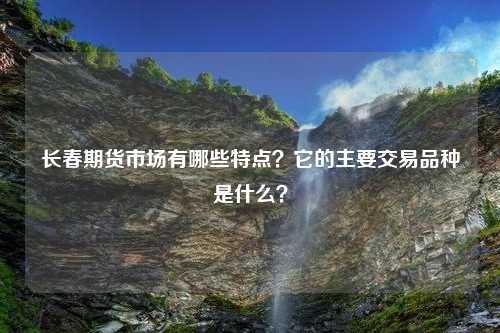 长春期货市场有哪些特点？它的主要交易品种是什么？